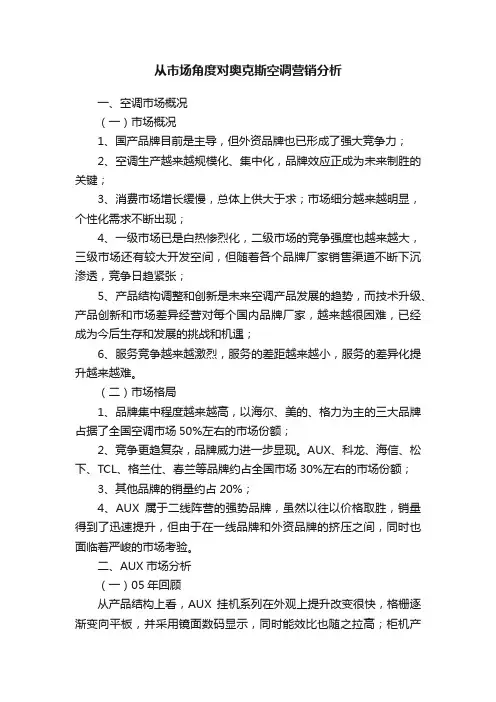 从市场角度对奥克斯空调营销分析

一、空调市场概况

（一）市场概况

1、国产品牌目前是主导，但外资品牌也已形成了强大竞争力；

2、空调生产越来越规模化、集中化，品牌效应正成为未来制胜的关键；

3、消费市场增长缓慢，总体上供大于求；市场细分越来越明显，个性化需求不断出现；

4、一级市场已是白热惨烈化，二级市场的竞争强度也越来越大，三级市场还有较大开发空间，但随着各个品牌厂家销售渠道不断下沉渗透，竞争日趋紧张；

5、产品结构调整和创新是未来空调产品发展的趋势，而技术升级、产品创新和市场差异经营对每个国内品牌厂家，越来越很困难，已经成为今后生存和发展的挑战和机遇；

6、服务竞争越来越激烈，服务的差距越来越小，服务的差异化提升越来越难。

（二）市场格局

1、品牌集中程度越来越高，以海尔、美的、格力为主的三大品牌占据了全国空调市场 50%左右的市场份额；

2、竞争更趋复杂，品牌威力进一步显现。AUX、科龙、海信、松下、TCL、格兰仕、春兰等品牌约占全国市场 30%左右的市场份额；

3、其他品牌的销量约占 20%；

4、AUX 属于二线阵营的强势品牌，虽然以往以价格取胜，销量得到了迅速提升，但由于在一线品牌和外资品牌的挤压之间，同时也面临着严峻的市场考验。

二、AUX 市场分析

（一）05 年回顾

从产品结构上看，AUX 挂机系列在外观上提升改变很快，格栅逐渐变向平板，并采用镜面数码显示，同时能效比也随之拉高；柜机产